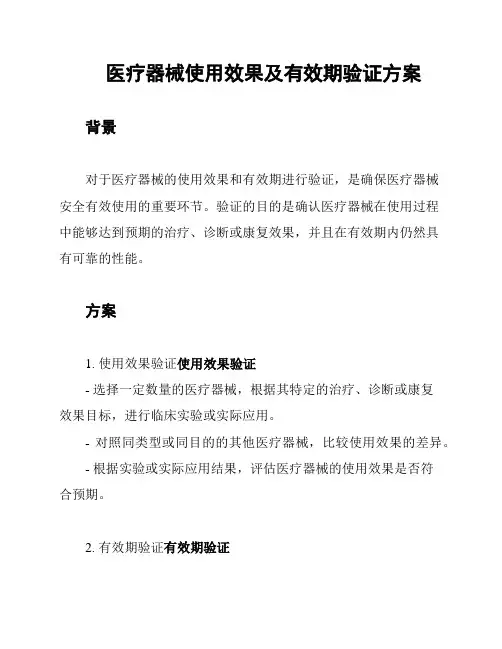 医疗器械使用效果及有效期验证方案

背景

对于医疗器械的使用效果和有效期进行验证，是确保医疗器械安全有效使用的重要环节。验证的目的是确认医疗器械在使用过程中能够达到预期的治疗、诊断或康复效果，并且在有效期内仍然具有可靠的性能。

方案

1. 使用效果验证使用效果验证

- 选择一定数量的医疗器械，根据其特定的治疗、诊断或康复效果目标，进行临床实验或实际应用。

- 对照同类型或同目的的其他医疗器械，比较使用效果的差异。

- 根据实验或实际应用结果，评估医疗器械的使用效果是否符合预期。

2. 有效期验证有效期验证